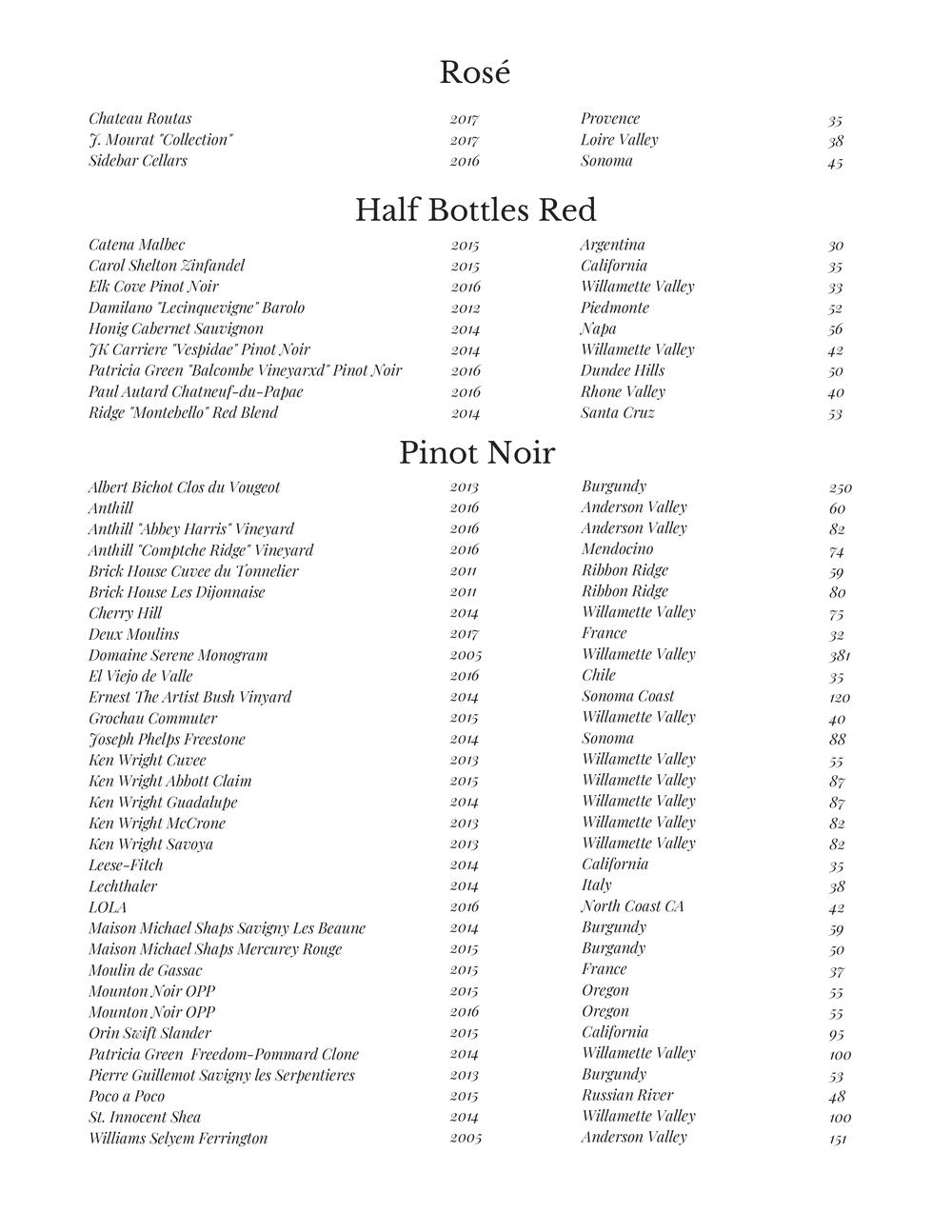 Rosé

| | | | |
|---|---|---|---|
| Chateau Routas | 2017 | Provence | 35 |
| J. Mourat "Collection" | 2017 | Loire Valley | 38 |
| Sidebar Cellars | 2016 | Sonoma | 45 |

Half Bottles Red

| | | | |
|---|---|---|---|
| Catena Malbec | 2015 | Argentina | 30 |
| Carol Shelton Zinfandel | 2015 | California | 35 |
| Elk Cove Pinot Noir | 2016 | Willamette Valley | 33 |
| Damilano "Lecinquevigne" Barolo | 2012 | Piedmonte | 52 |
| Honig Cabernet Sauvignon | 2014 | Napa | 56 |
| JK Carriere "Vespidae" Pinot Noir | 2014 | Willamette Valley | 42 |
| Patricia Green "Balcombe Vineyarxd" Pinot Noir | 2016 | Dundee Hills | 50 |
| Paul Autard Chatneuf-du-Papae | 2016 | Rhone Valley | 40 |
| Ridge "Montebello" Red Blend | 2014 | Santa Cruz | 53 |

Pinot Noir

| | | | |
|---|---|---|---|
| Albert Bichot Clos du Vougeot | 2013 | Burgundy | 250 |
| Anthill | 2016 | Anderson Valley | 60 |
| Anthill "Abbey Harris" Vineyard | 2016 | Anderson Valley | 82 |
| Anthill "Comptche Ridge" Vineyard | 2016 | Mendocino | 74 |
| Brick House Cuvee du Tonnelier | 2011 | Ribbon Ridge | 59 |
| Brick House Les Dijonnaise | 2011 | Ribbon Ridge | 80 |
| Cherry Hill | 2014 | Willamette Valley | 75 |
| Deux Moulins | 2017 | France | 32 |
| Domaine Serene Monogram | 2005 | Willamette Valley | 381 |
| El Viejo de Valle | 2016 | Chile | 35 |
| Ernest The Artist Bush Vinyard | 2014 | Sonoma Coast | 120 |
| Grochau Commuter | 2015 | Willamette Valley | 40 |
| Joseph Phelps Freestone | 2014 | Sonoma | 88 |
| Ken Wright Cuvee | 2013 | Willamette Valley | 55 |
| Ken Wright Abbott Claim | 2015 | Willamette Valley | 87 |
| Ken Wright Guadalupe | 2014 | Willamette Valley | 87 |
| Ken Wright McCrone | 2013 | Willamette Valley | 82 |
| Ken Wright Savoya | 2013 | Willamette Valley | 82 |
| Leese-Fitch | 2014 | California | 35 |
| Lechthaler | 2014 | Italy | 38 |
| LOLA | 2016 | North Coast CA | 42 |
| Maison Michael Shaps Savigny Les Beaune | 2014 | Burgundy | 59 |
| Maison Michael Shaps Mercurey Rouge | 2015 | Burgandy | 50 |
| Moulin de Gassac | 2015 | France | 37 |
| Mounton Noir OPP | 2015 | Oregon | 55 |
| Mounton Noir OPP | 2016 | Oregon | 55 |
| Orin Swift Slander | 2015 | California | 95 |
| Patricia Green Freedom-Pommard Clone | 2014 | Willamette Valley | 100 |
| Pierre Guillemot Savigny les Serpentieres | 2013 | Burgundy | 53 |
| Poco a Poco | 2015 | Russian River | 48 |
| St. Innocent Shea | 2014 | Willamette Valley | 100 |
| Williams Selyem Ferrington | 2005 | Anderson Valley | 151 |